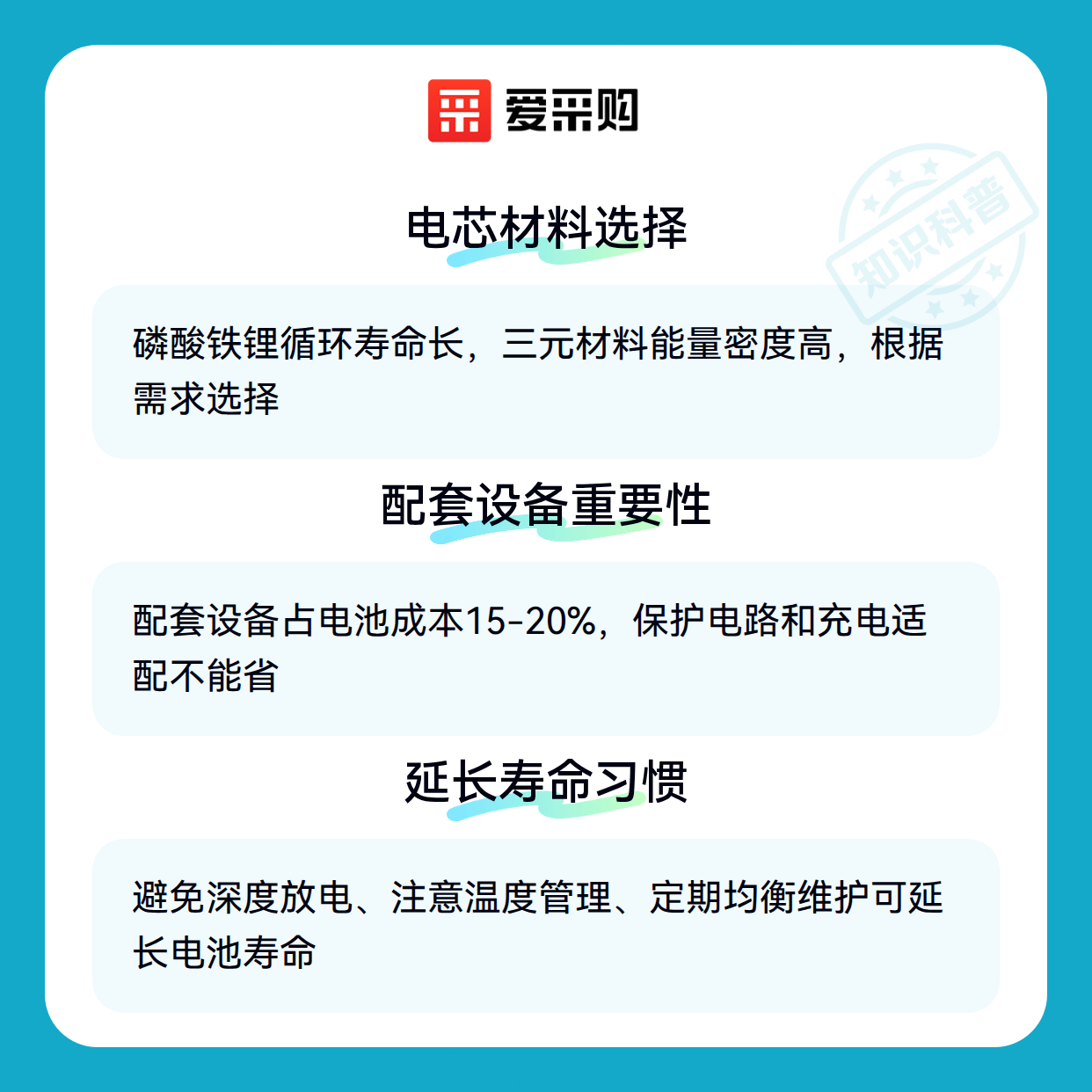 爱采购

电芯材料选择

磷酸铁锂循环寿命长，三元材料能量密度高，根据需求选择

配套设备重要性

配套设备占电池成本15-20%，保护电路和充电适配不能省

延长寿命习惯

避免深度放电、注意温度管理、定期均衡维护可延长电池寿命

知识科普